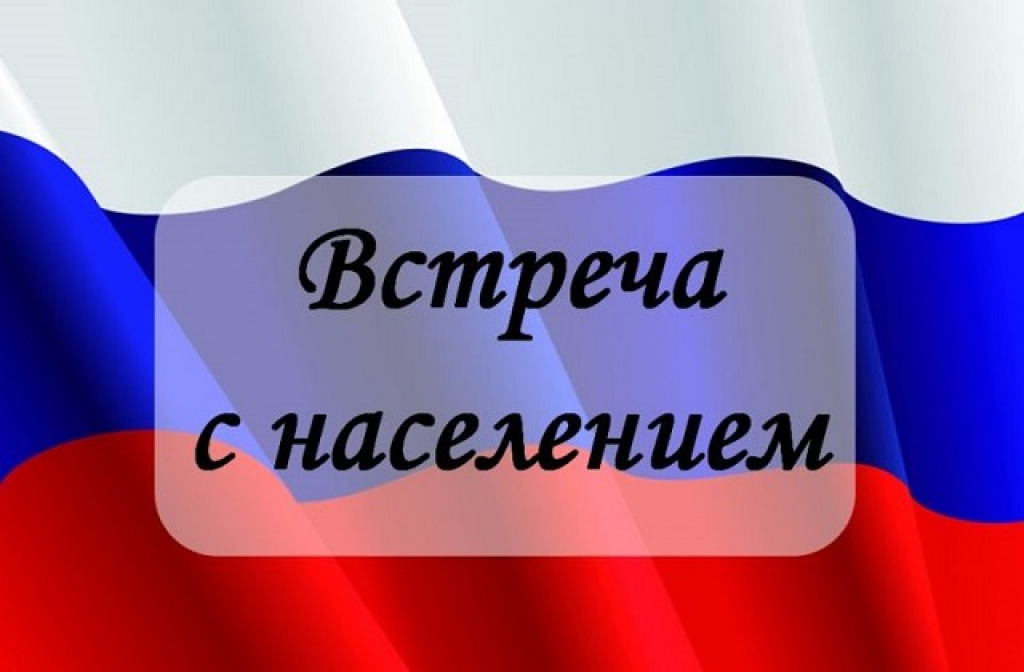 Встреча
с населением